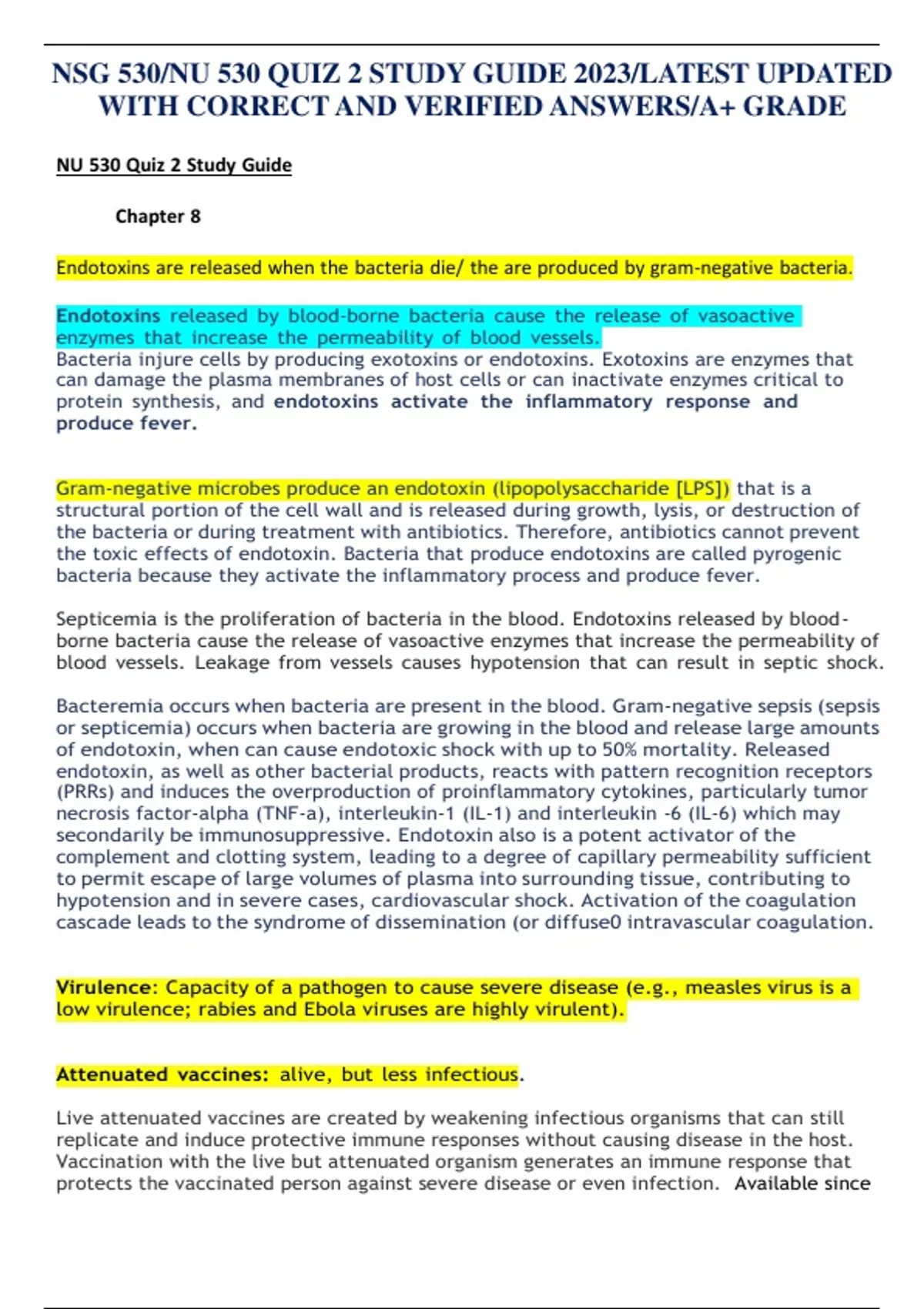 NSG 530/NU 530 QUIZ 2 STUDY GUIDE 2023/LATEST UPDATED WITH CORRECT AND VERIFIED ANSWERS/A+ GRADE

NU 530 Quiz 2 Study Guide

Chapter 8

Endotoxins are released when the bacteria die/ the are produced by gram-negative bacteria.

Endotoxins released by blood-borne bacteria cause the release of vasoactive enzymes that increase the permeability of blood vessels.
Bacteria injure cells by producing exotoxins or endotoxins. Exotoxins are enzymes that can damage the plasma membranes of host cells or can inactivate enzymes critical to protein synthesis, and endotoxins activate the inflammatory response and produce fever.

Gram-negative microbes produce an endotoxin (lipopolysaccharide [LPS]) that is a structural portion of the cell wall and is released during growth, lysis, or destruction of the bacteria or during treatment with antibiotics. Therefore, antibiotics cannot prevent the toxic effects of endotoxin. Bacteria that produce endotoxins are called pyrogenic bacteria because they activate the inflammatory process and produce fever.

Septicemia is the proliferation of bacteria in the blood. Endotoxins released by blood-borne bacteria cause the release of vasoactive enzymes that increase the permeability of blood vessels. Leakage from vessels causes hypotension that can result in septic shock.

Bacteremia occurs when bacteria are present in the blood. Gram-negative sepsis (sepsis or septicemia) occurs when bacteria are growing in the blood and release large amounts of endotoxin, when can cause endotoxic shock with up to 50% mortality. Released endotoxin, as well as other bacterial products, reacts with pattern recognition receptors (PRRs) and induces the overproduction of proinflammatory cytokines, particularly tumor necrosis factor-alpha (TNF-a), interleukin-1 (IL-1) and interleukin -6 (IL-6) which may secondarily be immunosuppressive. Endotoxin also is a potent activator of the complement and clotting system, leading to a degree of capillary permeability sufficient to permit escape of large volumes of plasma into surrounding tissue, contributing to hypotension and in severe cases, cardiovascular shock. Activation of the coagulation cascade leads to the syndrome of dissemination (or diffuse0 intravascular coagulation.

Virulence: Capacity of a pathogen to cause severe disease (e.g., measles virus is a low virulence; rabies and Ebola viruses are highly virulent).

Attenuated vaccines: alive, but less infectious.

Live attenuated vaccines are created by weakening infectious organisms that can still replicate and induce protective immune responses without causing disease in the host. Vaccination with the live but attenuated organism generates an immune response that protects the vaccinated person against severe disease or even infection. Available since